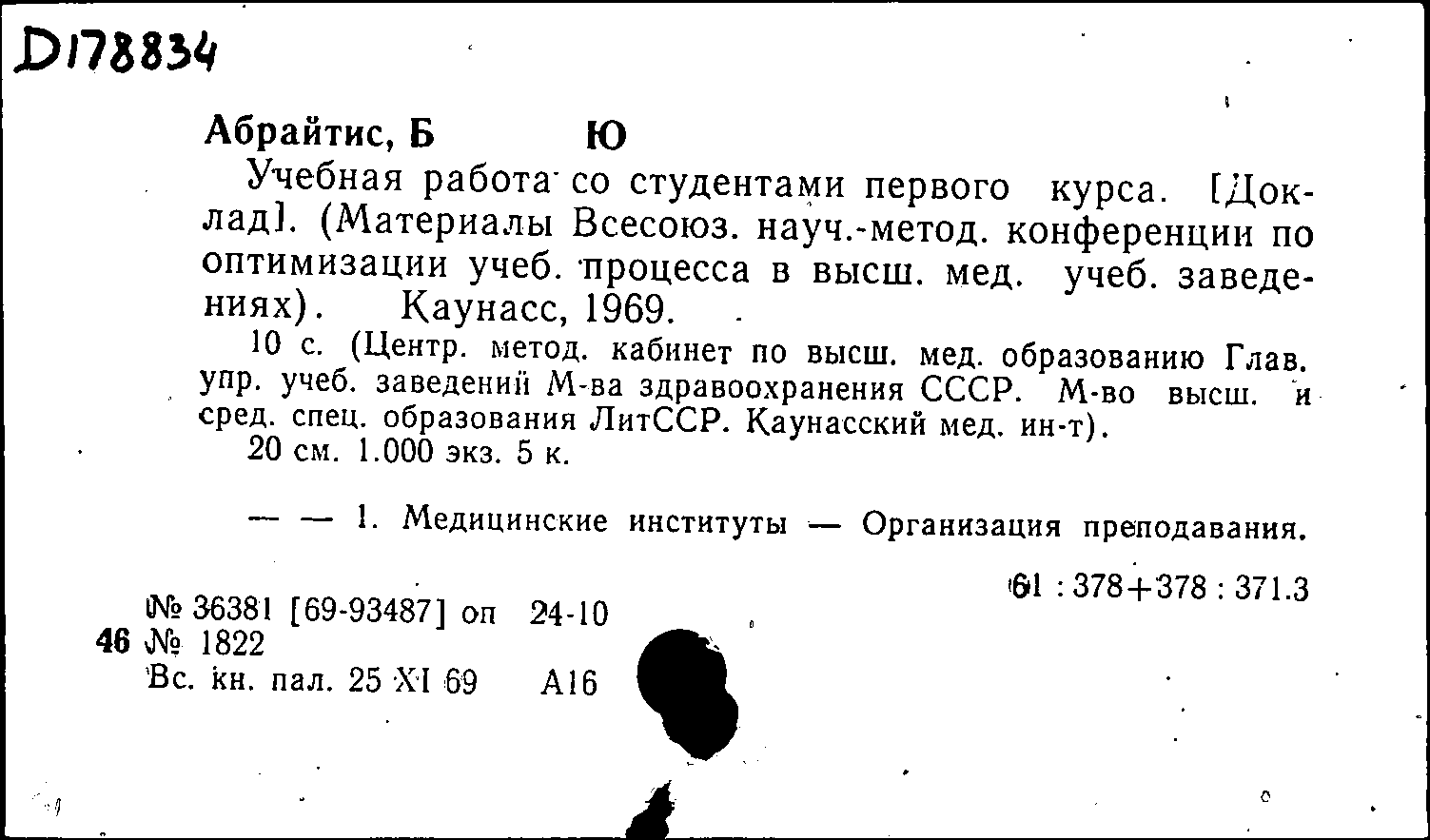 D178834

Абрайтис, Б Ю

Учебная работа со студентами первого курса. [Доклад]. (Материалы Всесоюз. науч.-метод. конференции по оптимизации учеб. процесса в высш. мед. учеб. заведениях). Каунасс, 1969.

10 с. (Центр. метод. кабинет по высш. мед. образованию Глав. упр. учеб. заведений М-ва здравоохранения СССР. М-во высш. и сред. спец. образования ЛитССР. Каунасский мед. ин-т).

20 см. 1.000 экз. 5 к.

— — 1. Медицинские институты — Организация преподавания.

61 : 378+378 : 371.3

№ 36381 [69-93487] оп 24-10
46 № 1822
Вс. кн. пал. 25 XI 69 А16